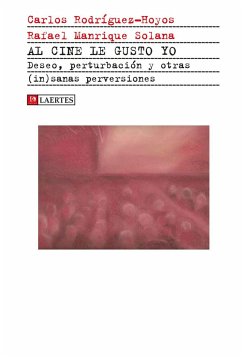 Carlos Rodríguez-Hoyos
Rafael Manrique Solana
AL CINE LE GUSTO YO
Deseo, perturbación y otras (in)sanas perversiones

LAERTES